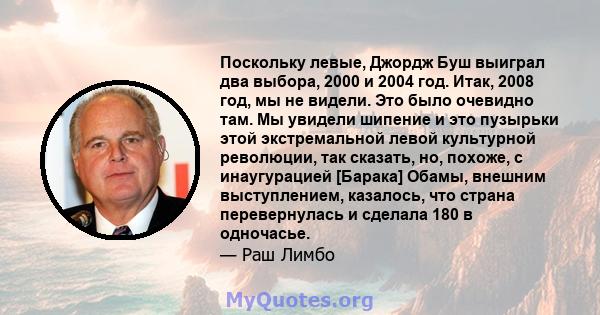 Поскольку левые, Джордж Буш выиграл два выбора, 2000 и 2004 год. Итак, 2008 год, мы не видели. Это было очевидно там. Мы увидели шипение и это пузырьки этой экстремальной левой культурной революции, так сказать, но, похоже, с инаугурацией [Барака] Обамы, внешним выступлением, казалось, что страна перевернулась и сделала 180 в одночасье.
— Раш Лимбо

MyQuotes.org